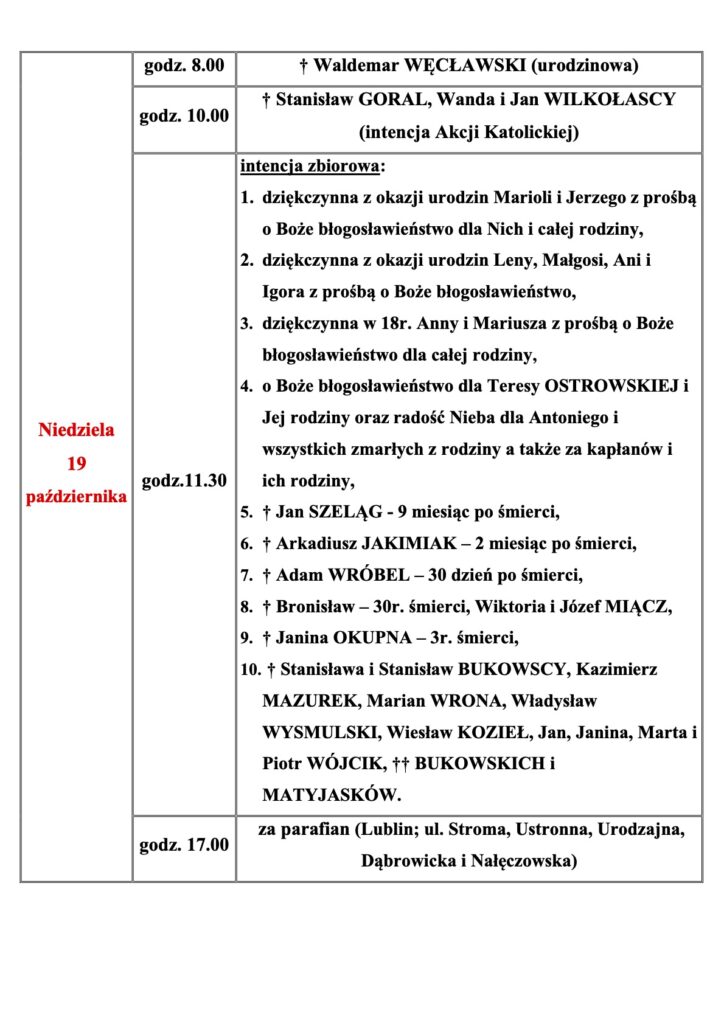 | Niedziela 19 października | godz. 8.00 | † Waldemar WĘCŁAWSKI (urodzinowa) |
|---|---|---|
| | godz. 10.00 | † Stanisław GORAL, Wanda i Jan WILKOŁASCY (intencja Akcji Katolickiej) |
| | godz.11.30 | intencja zbiorowa: 1. dziękczynna z okazji urodzin Marioli i Jerzego z prośbą o Boże błogosławieństwo dla Nich i całej rodziny, 2. dziękczynna z okazji urodzin Leny, Małgosi, Ani i Igora z prośbą o Boże błogosławieństwo, 3. dziękczynna w 18r. Anny i Mariusza z prośbą o Boże błogosławieństwo dla całej rodziny, 4. o Boże błogosławieństwo dla Teresy OSTROWSKIEJ i Jej rodziny oraz radość Nieba dla Antoniego i wszystkich zmarłych z rodziny a także za kapłanów i ich rodziny, 5. † Jan SZELĄG - 9 miesiąc po śmierci, 6. † Arkadiusz JAKIMIAK – 2 miesiąc po śmierci, 7. † Adam WRÓBEL – 30 dzień po śmierci, 8. † Bronisław – 30r. śmierci, Wiktoria i Józef MIĄCZ, 9. † Janina OKUPNA – 3r. śmierci, 10. † Stanisława i Stanisław BUKOWSCY, Kazimierz MAZUREK, Marian WRONA, Władysław WYSMULSKI, Wiesław KOZIEŁ, Jan, Janina, Marta i Piotr WÓJCIK, †† BUKOWSKICH i MATYJASKÓW. |
| | godz. 17.00 | za parafian (Lublin; ul. Stroma, Ustronna, Urodzajna, Dąbrowicka i Nałęczowska) |